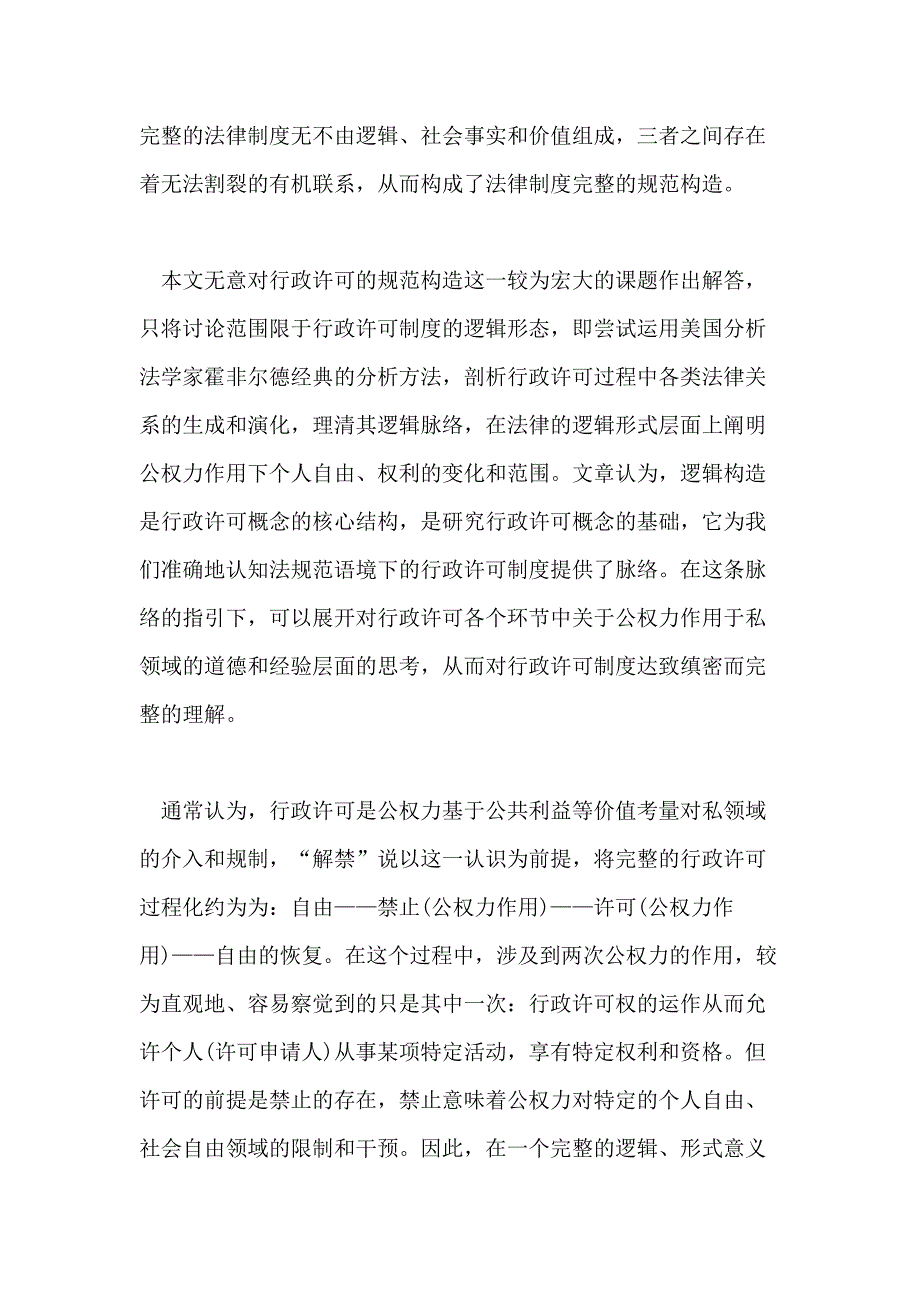 完整的法律制度无不由逻辑、社会事实和价值组成，三者之间存在着无法割裂的有机联系，从而构成了法律制度完整的规范构造。

本文无意对行政许可的规范构造这一较为宏大的课题作出解答，只将讨论范围限于行政许可制度的逻辑形态，即尝试运用美国分析法学家霍非尔德经典的分析方法，剖析行政许可过程中各类法律关系的生成和演化，理清其逻辑脉络，在法律的逻辑形式层面上阐明公权力作用下个人自由、权利的变化和范围。文章认为，逻辑构造是行政许可概念的核心结构，是研究行政许可概念的基础，它为我们准确地认知法规范语境下的行政许可制度提供了脉络。在这条脉络的指引下，可以展开对行政许可各个环节中关于公权力作用于私领域的道德和经验层面的思考，从而对行政许可制度达致缜密而完整的理解。

通常认为，行政许可是公权力基于公共利益等价值考量对私领域的介入和规制，“解禁”说以这一认识为前提，将完整的行政许可过程化约为为：自由——禁止(公权力作用)——许可(公权力作用)——自由的恢复。在这个过程中，涉及到两次公权力的作用，较为直观地、容易察觉到的只是其中一次：行政许可权的运作从而允许个人(许可申请人)从事某项特定活动，享有特定权利和资格。但许可的前提是禁止的存在，禁止意味着公权力对特定的个人自由、社会自由领域的限制和干预。因此，在一个完整的逻辑、形式意义